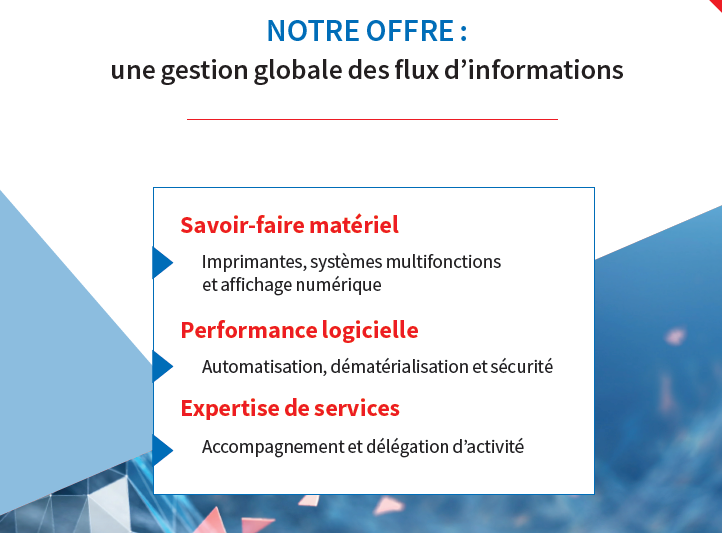 NOTRE OFFRE :
une gestion globale des flux d'informations

Savoir-faire matériel

Imprimantes, systèmes multifonctions et affichage numérique

Performance logicielle

Automatisation, dématérialisation et sécurité

Expertise de services

Accompagnement et délégation d'activité